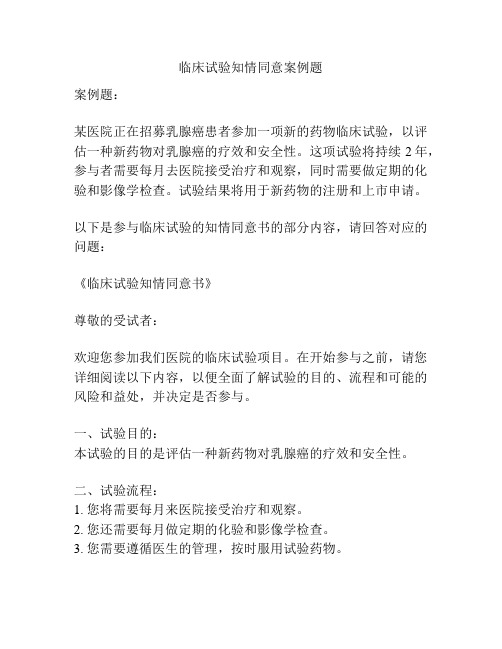 临床试验知情同意案例题

案例题：

某医院正在招募乳腺癌患者参加一项新的药物临床试验，以评估一种新药物对乳腺癌的疗效和安全性。这项试验将持续 2 年，参与者需要每月去医院接受治疗和观察，同时需要做定期的化验和影像学检查。试验结果将用于新药物的注册和上市申请。

以下是参与临床试验的知情同意书的部分内容，请回答对应的问题：

《临床试验知情同意书》

尊敬的受试者：

欢迎您参加我们医院的临床试验项目。在开始参与之前，请您详细阅读以下内容，以便全面了解试验的目的、流程和可能的风险和益处，并决定是否参与。

一、试验目的：
本试验的目的是评估一种新药物对乳腺癌的疗效和安全性。

二、试验流程：
1. 您将需要每月来医院接受治疗和观察。
2. 您还需要每月做定期的化验和影像学检查。
3. 您需要遵循医生的管理，按时服用试验药物。